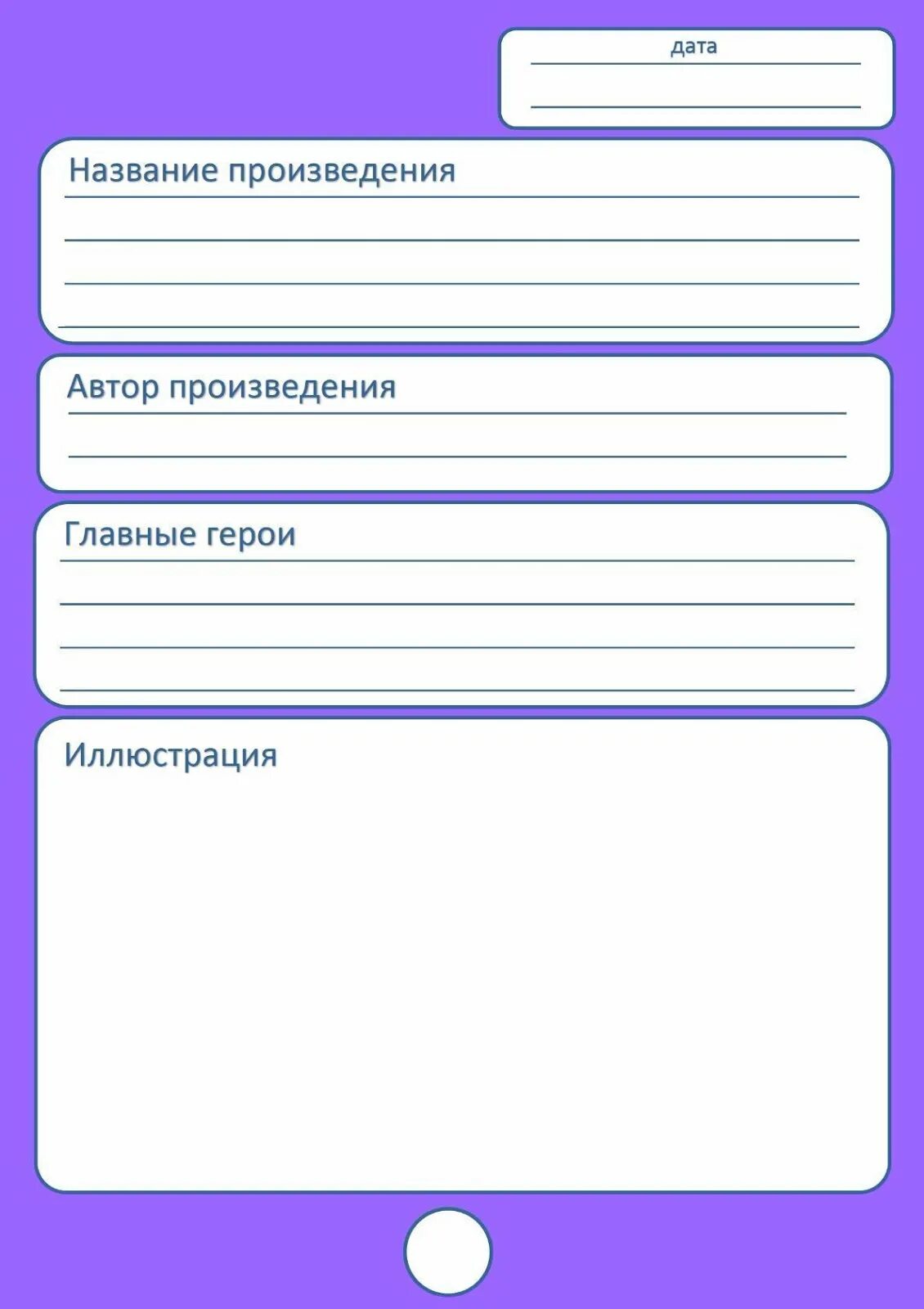 дата

Название произведения

Автор произведения

Главные герои

Иллюстрация